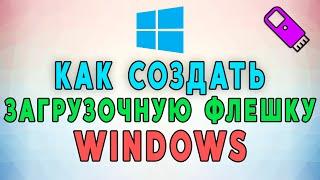 КАК СОЗДАТЬ
ЗАГРУЗОЧНУЮ ФЛЕШКУ
WINDOWS